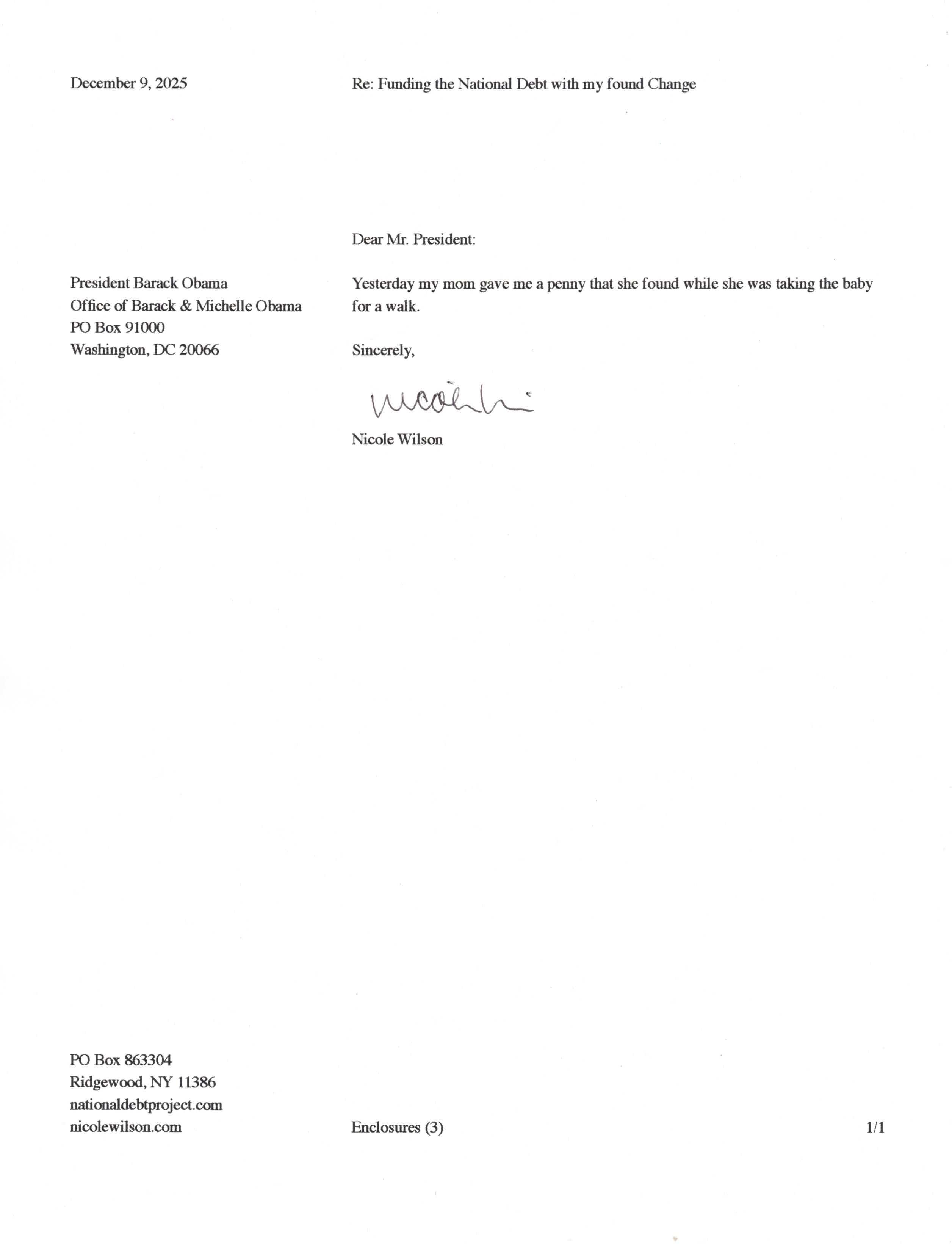 December 9, 2025

Re: Funding the National Debt with my found Change

Dear Mr. President:

President Barack Obama
Office of Barack & Michelle Obama
PO Box 91000
Washington, DC 20066

Yesterday my mom gave me a penny that she found while she was taking the baby for a walk.

Sincerely,

Nicole

Nicole Wilson

PO Box 863304
Ridgewood, NY 11386
nationaldebtproject.com
nicolewilson.com

Enclosures (3)

1/1